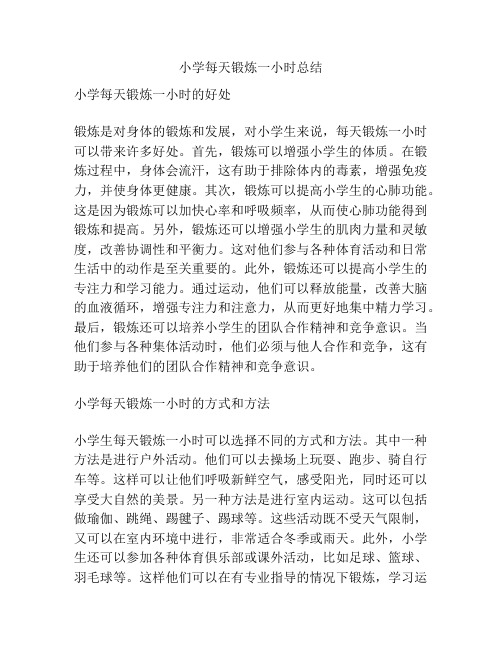 小学每天锻炼一小时总结

小学每天锻炼一小时的好处

锻炼是对身体的锻炼和发展，对小学生来说，每天锻炼一小时可以带来许多好处。首先，锻炼可以增强小学生的体质。在锻炼过程中，身体会流汗，这有助于排除体内的毒素，增强免疫力，并使身体更健康。其次，锻炼可以提高小学生的心肺功能。这是因为锻炼可以加快心率和呼吸频率，从而使心肺功能得到锻炼和提高。另外，锻炼还可以增强小学生的肌肉力量和灵敏度，改善协调性和平衡力。这对他们参与各种体育活动和日常生活中的动作是至关重要的。此外，锻炼还可以提高小学生的专注力和学习能力。通过运动，他们可以释放能量，改善大脑的血液循环，增强专注力和注意力，从而更好地集中精力学习。最后，锻炼还可以培养小学生的团队合作精神和竞争意识。当他们参与各种集体活动时，他们必须与他人合作和竞争，这有助于培养他们的团队合作精神和竞争意识。

小学每天锻炼一小时的方式和方法

小学生每天锻炼一小时可以选择不同的方式和方法。其中一种方法是进行户外活动。他们可以去操场上玩耍、跑步、骑自行车等。这样可以让他们呼吸新鲜空气，感受阳光，同时还可以享受大自然的美景。另一种方法是进行室内运动。这可以包括做瑜伽、跳绳、踢毽子、踢球等。这些活动既不受天气限制，又可以在室内环境中进行，非常适合冬季或雨天。此外，小学生还可以参加各种体育俱乐部或课外活动，比如足球、篮球、羽毛球等。这样他们可以在有专业指导的情况下锻炼，学习运